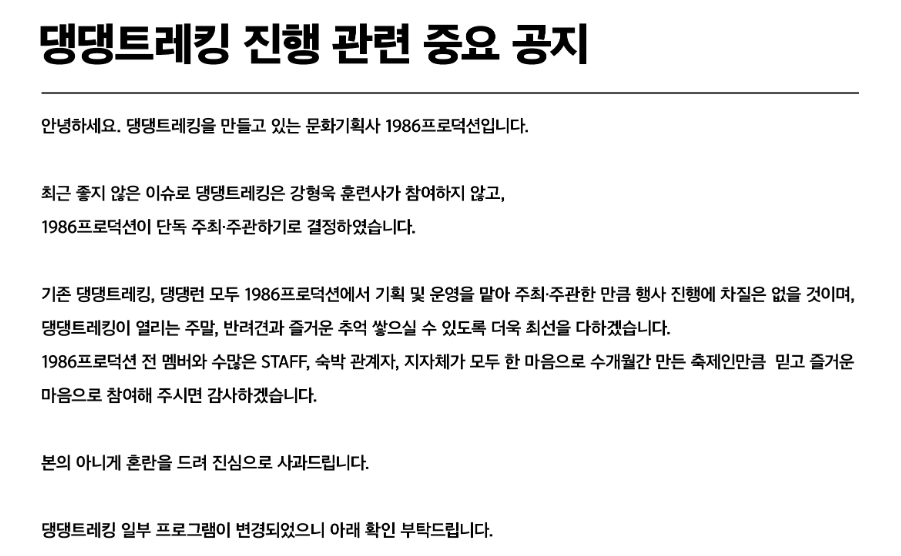 댕댕트레킹 진행 관련 중요 공지

안녕하세요. 댕댕트레킹을 만들고 있는 문화기획사 1986프로덕션입니다.

최근 좋지 않은 이슈로 댕댕트레킹은 강형욱 훈련사가 참여하지 않고,
1986프로덕션이 단독 주최·주관하기로 결정하였습니다.

기존 댕댕트레킹, 댕댕런 모두 1986프로덕션에서 기획 및 운영을 맡아 주최·주관한 만큼 행사 진행에 차질은 없을 것이며,
댕댕트레킹이 열리는 주말, 반려견과 즐거운 추억 쌓으실 수 있도록 더욱 최선을 다하겠습니다.
1986프로덕션 전 멤버와 수많은 STAFF, 숙박 관계자, 지자체가 모두 한 마음으로 수개월간 만든 축제인만큼 믿고 즐거운 마음으로 참여해 주시면 감사하겠습니다.

본의 아니게 혼란을 드려 진심으로 사과드립니다.

댕댕트레킹 일부 프로그램이 변경되었으니 아래 확인 부탁드립니다.